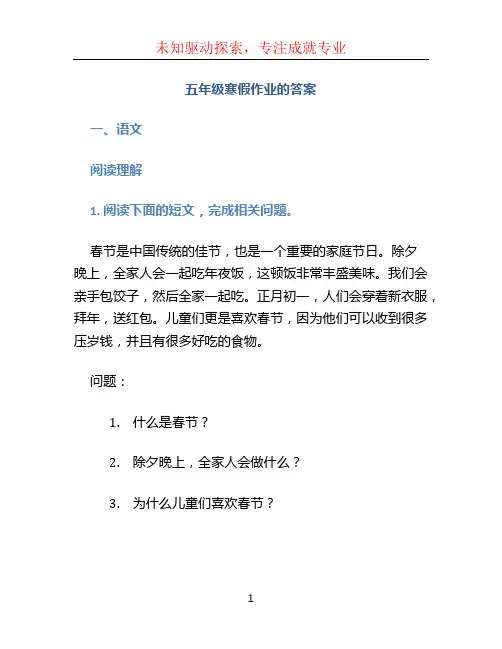 未知驱动探索，专注成就专业

五年级寒假作业的答案

一、语文

阅读理解

1. 阅读下面的短文，完成相关问题。

春节是中国传统的佳节，也是一个重要的家庭节日。除夕晚上，全家人会一起吃年夜饭，这顿饭非常丰盛美味。我们会亲手包饺子，然后全家一起吃。正月初一，人们会穿着新衣服，拜年，送红包。儿童们更是喜欢春节，因为他们可以收到很多压岁钱，并且有很多好吃的食物。

问题：

1. 什么是春节？

2. 除夕晚上，全家人会做什么？

3. 为什么儿童们喜欢春节？

1